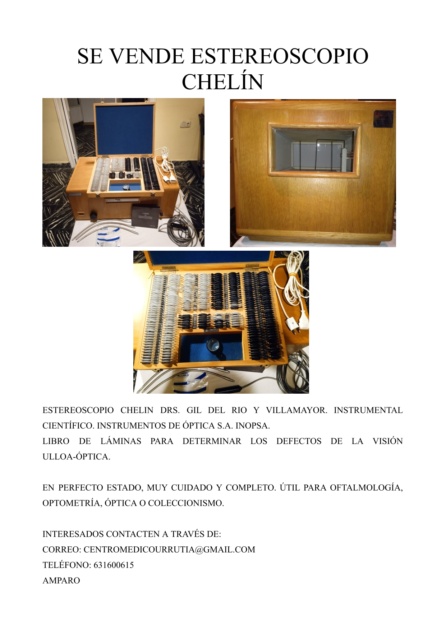 SE VENDE ESTEREOSCOPIO CHELÍN

ESTEREOSCOPIO CHELIN DRS. GIL DEL RIO Y VILLAMAYOR. INSTRUMENTAL CIENTÍFICO. INSTRUMENTOS DE ÓPTICA S.A. INOPSA.
LIBRO DE LÁMINAS PARA DETERMINAR LOS DEFECTOS DE LA VISIÓN ULLOA-ÓPTICA.

EN PERFECTO ESTADO, MUY CUIDADO Y COMPLETO. ÚTIL PARA OFTALMOLOGÍA, OPTOMETRÍA, ÓPTICA O COLECCIONISMO.

INTERESADOS CONTACTEN A TRAVÉS DE:
CORREO: CENTROMEDICOURRUTIA@GMAIL.COM
TELÉFONO: 631600615
AMPARO